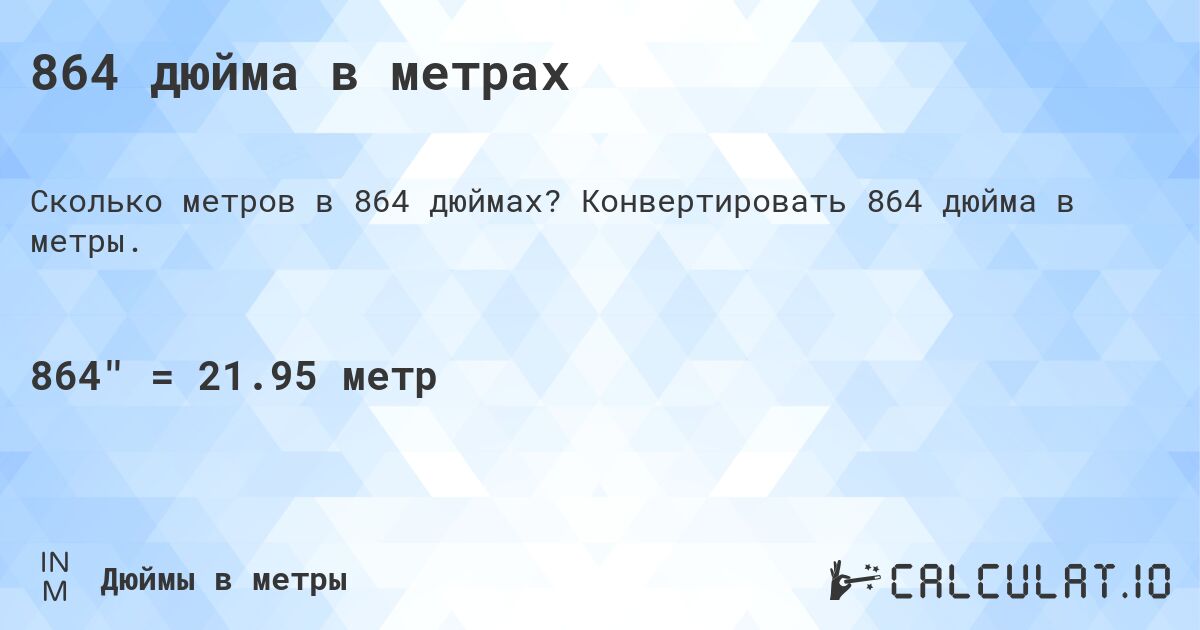 864 дюйма в метрах

Сколько метров в 864 дюймах? Конвертировать 864 дюйма в метры.

864" = 21.95 метр

IN
M

Дюймы в метры

CALCULAT.IO